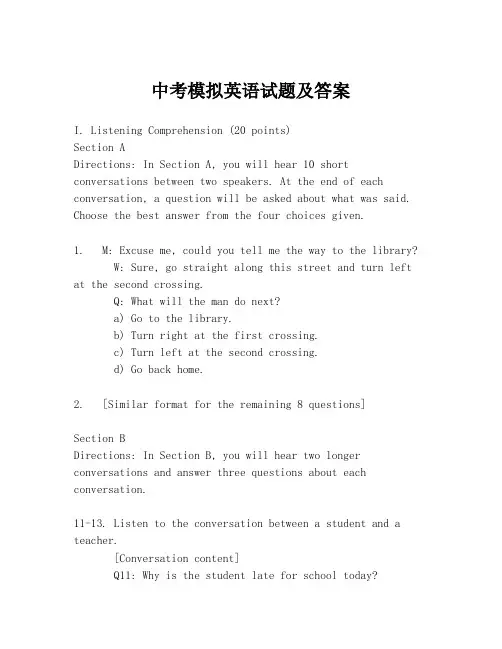 中考模拟英语试题及答案

I. Listening Comprehension (20 points)
Section A
Directions: In Section A, you will hear 10 short conversations between two speakers. At the end of each conversation, a question will be asked about what was said. Choose the best answer from the four choices given.

1. M: Excuse me, could you tell me the way to the library?
W: Sure, go straight along this street and turn left at the second crossing.
Q: What will the man do next?
a) Go to the library.
b) Turn right at the first crossing.
c) Turn left at the second crossing.
d) Go back home.

2. [Similar format for the remaining 8 questions]

Section B
Directions: In Section B, you will hear two longer conversations and answer three questions about each conversation.

11-13. Listen to the conversation between a student and a teacher.
[Conversation content]
Q11: Why is the student late for school today?